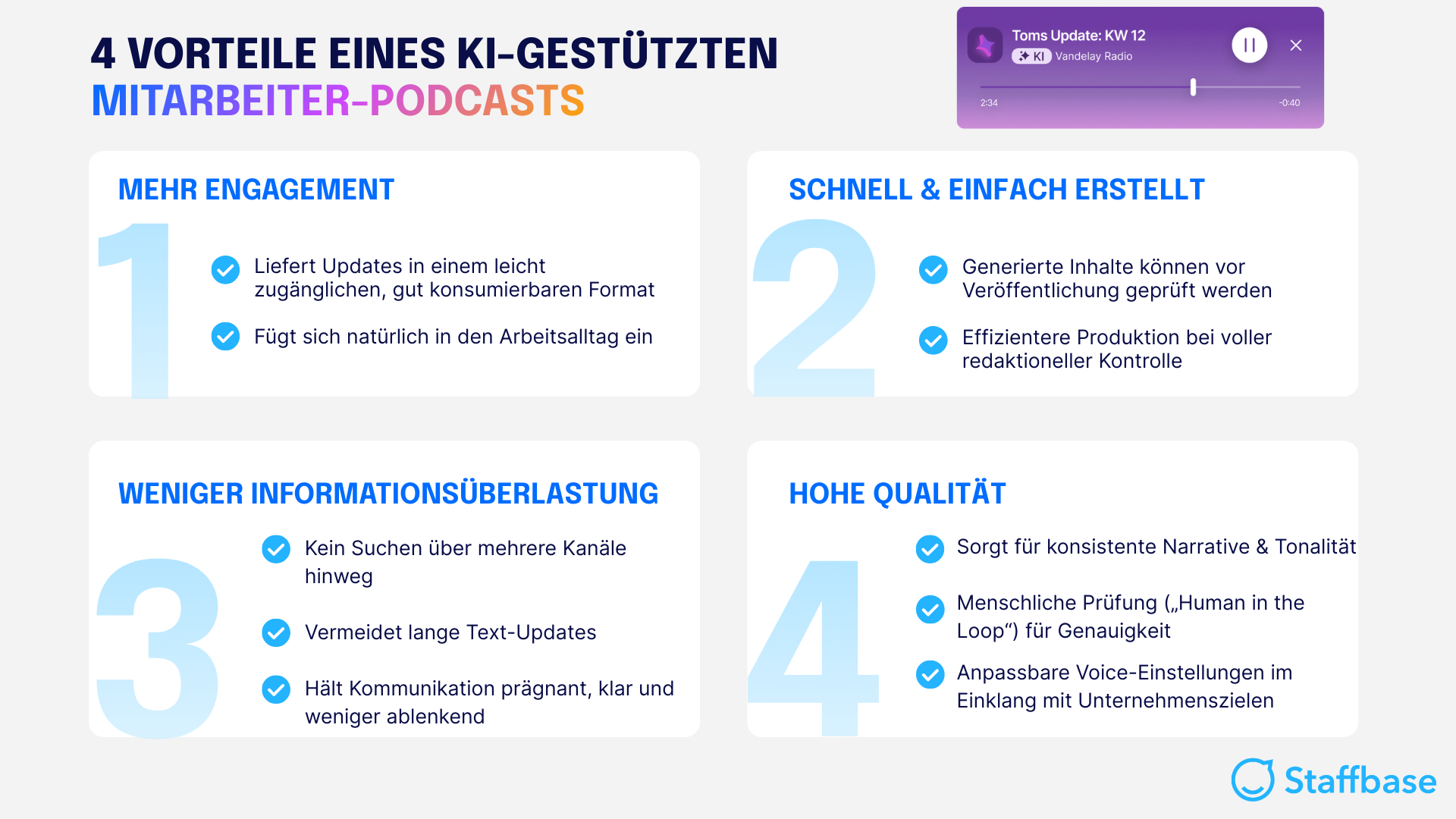 4 VORTEILE EINES KI-GESTÜTZTEN MITARBEITER-PODCASTS

Toms Update: KW 12
KI Vandelay Radio
2:34
-0:40

MEHR ENGAGEMENT
1
Liefert Updates in einem leicht zugänglichen, gut konsumierbaren Format
Fügt sich natürlich in den Arbeitsalltag ein

SCHNELL & EINFACH ERSTELLT
2
Generierte Inhalte können vor Veröffentlichung geprüft werden
Effizientere Produktion bei voller redaktioneller Kontrolle

WENIGER INFORMATIONSÜBERLASTUNG
3
Kein Suchen über mehrere Kanäle hinweg
Vermeidet lange Text-Updates
Hält Kommunikation prägnant, klar und weniger ablenkend

HOHE QUALITÄT
4
Sorgt für konsistente Narrative & Tonalität
Menschliche Prüfung („Human in the Loop“) für Genauigkeit
Anpassbare Voice-Einstellungen im Einklang mit Unternehmenszielen

Staffbase